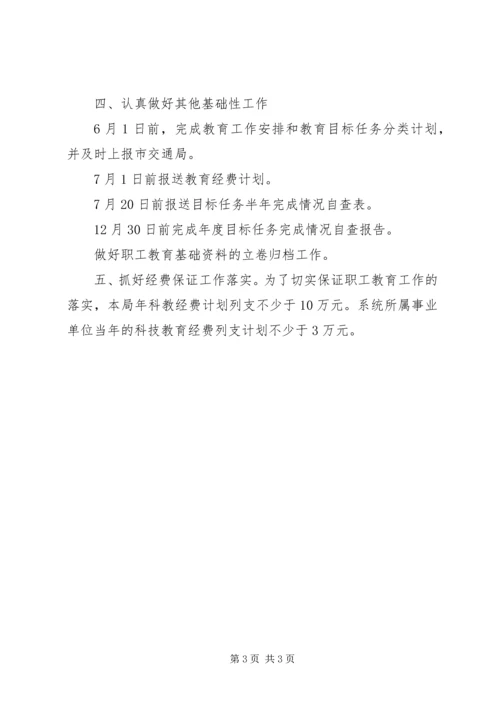 四、认真做好其他基础性工作

6月1日前，完成教育工作安排和教育目标任务分类计划，并及时上报市交通局。

7月1日前报送教育经费计划。

7月20日前报送目标任务半年完成情况自查表。

12月30日前完成年度目标任务完成情况自查报告。

做好职工教育基础资料的立卷归档工作。

五、抓好经费保证工作落实。为了切实保证职工教育工作的落实，本局年科教经费计划列支不少于10万元。系统所属事业单位当年的科技教育经费列支计划不少于3万元。

第3页 共3页